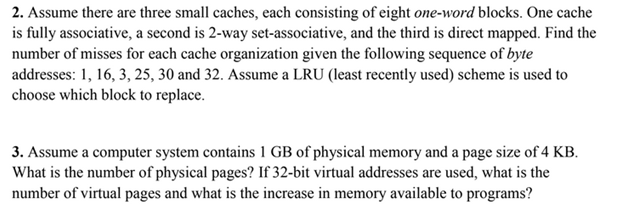 2. Assume there are three small caches, each consisting of eight one-word blocks. One cache is fully associative, a second is 2-way set-associative, and the third is direct mapped. Find the number of misses for each cache organization given the following sequence of byte addresses: 1, 16, 3, 25, 30 and 32. Assume a LRU (least recently used) scheme is used to choose which block to replace.

3. Assume a computer system contains 1 GB of physical memory and a page size of 4 KB. What is the number of physical pages? If 32-bit virtual addresses are used, what is the number of virtual pages and what is the increase in memory available to programs?